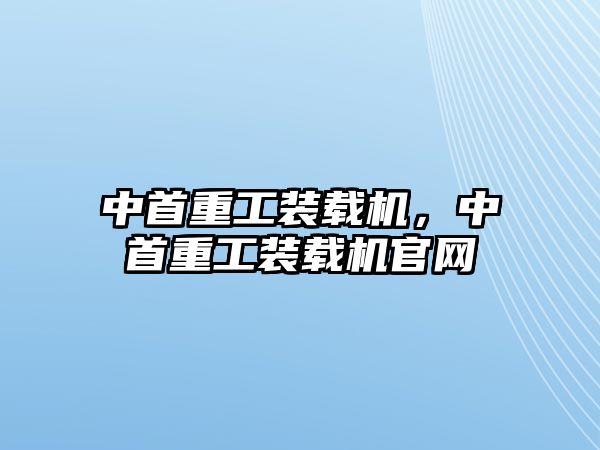 中首重工装载机，中首重工装载机官网